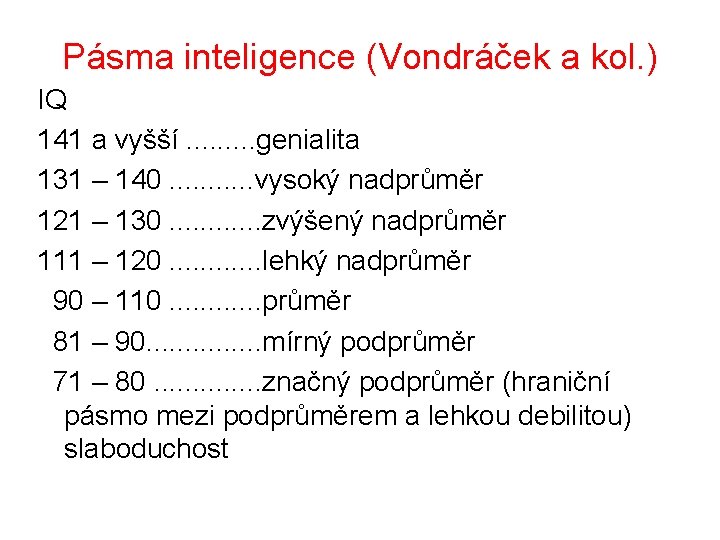 Pásma inteligence (Vondráček a kol.)

IQ

141 a vyšší .........genialita

131 – 140 ...........vysoký nadprůměr

121 – 130 ............zvýšený nadprůměr

111 – 120 ............lehký nadprůměr

90 – 110 ............průměr

81 – 90...............mírný podprůměr

71 – 80 ..............značný podprůměr (hraniční pásmo mezi podprůměrem a lehkou debilitou) slaboduchost